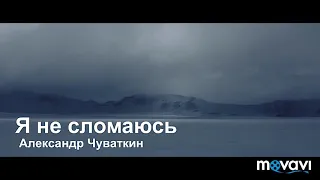 Я не сломаюсь
Александр Чуваткин

movavi